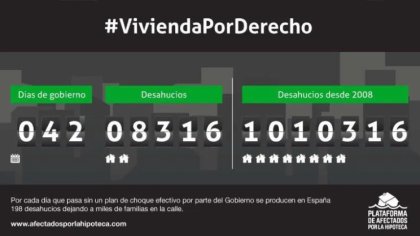 #ViviendaPorDerecho

Dias de gobierno
042

Desahucios
08316

Desahucios desde 2008
1010316

Por cada día que pasa sin un plan de choque efectivo por parte del Gobierno se producen en España 198 desahucios dejando a miles de familias en la calle.

www.afectadosporlahipoteca.com

PLATAFORMA DE AFECTADOS POR LA HIPOTECA